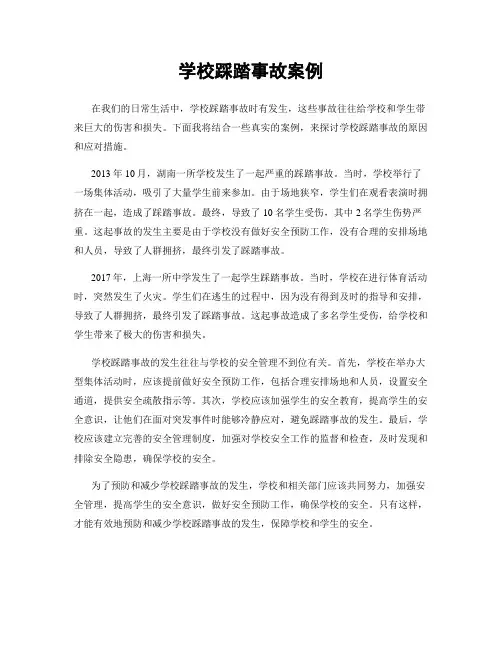 学校踩踏事故案例

在我们的日常生活中，学校踩踏事故时有发生，这些事故往往给学校和学生带来巨大的伤害和损失。下面我将结合一些真实的案例，来探讨学校踩踏事故的原因和应对措施。

2013年10月，湖南一所学校发生了一起严重的踩踏事故。当时，学校举行了一场集体活动，吸引了大量学生前来参加。由于场地狭窄，学生们在观看表演时拥挤在一起，造成了踩踏事故。最终，导致了10名学生受伤，其中2名学生伤势严重。这起事故的发生主要是由于学校没有做好安全预防工作，没有合理的安排场地和人员，导致了人群拥挤，最终引发了踩踏事故。

2017年，上海一所中学发生了一起学生踩踏事故。当时，学校在进行体育活动时，突然发生了火灾。学生们在逃生的过程中，因为没有得到及时的指导和安排，导致了人群拥挤，最终引发了踩踏事故。这起事故造成了多名学生受伤，给学校和学生带来了极大的伤害和损失。

学校踩踏事故的发生往往与学校的安全管理不到位有关。首先，学校在举办大型集体活动时，应该提前做好安全预防工作，包括合理安排场地和人员，设置安全通道，提供安全疏散指示等。其次，学校应该加强学生的安全教育，提高学生的安全意识，让他们在面对突发事件时能够冷静应对，避免踩踏事故的发生。最后，学校应该建立完善的安全管理制度，加强对学校安全工作的监督和检查，及时发现和排除安全隐患，确保学校的安全。

为了预防和减少学校踩踏事故的发生，学校和相关部门应该共同努力，加强安全管理，提高学生的安全意识，做好安全预防工作，确保学校的安全。只有这样，才能有效地预防和减少学校踩踏事故的发生，保障学校和学生的安全。